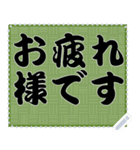 お疲れ
様です